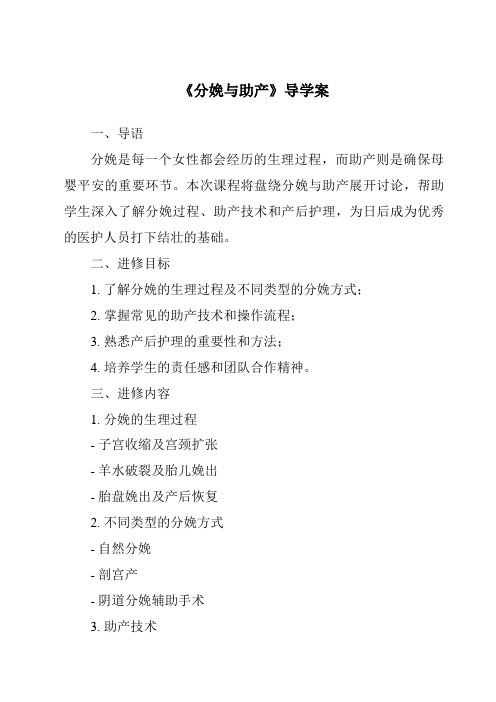 《分娩与助产》导学案

一、导语

分娩是每一个女性都会经历的生理过程，而助产则是确保母婴平安的重要环节。本次课程将盘绕分娩与助产展开讨论，帮助学生深入了解分娩过程、助产技术和产后护理，为日后成为优秀的医护人员打下结壮的基础。

二、进修目标

1. 了解分娩的生理过程及不同类型的分娩方式；

2. 掌握常见的助产技术和操作流程；

3. 熟悉产后护理的重要性和方法；

4. 培养学生的责任感和团队合作精神。

三、进修内容

1. 分娩的生理过程

- 子宫收缩及宫颈扩张

- 羊水破裂及胎儿娩出

- 胎盘娩出及产后恢复

2. 不同类型的分娩方式

- 自然分娩

- 剖宫产

- 阴道分娩辅助手术

3. 助产技术